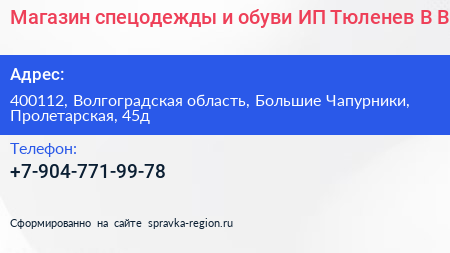 Магазин спецодежды и обуви ИП Тюленев В В

Адрес:

400112, Волгоградская область, Большие Чапурники, Пролетарская, 45д

Телефон:

+7-904-771-99-78

Сформированно на сайте spravka-region.ru